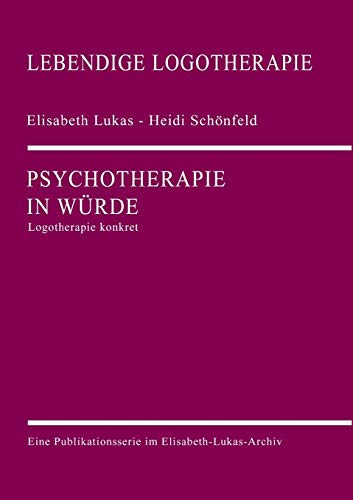 LEBENDIGE LOGOTHERAPIE

Elisabeth Lukas - Heidi Schönfeld

PSYCHOTHERAPIE
IN WÜRDE
Logotherapie konkret

Eine Publikationsserie im Elisabeth-Lukas-Archiv